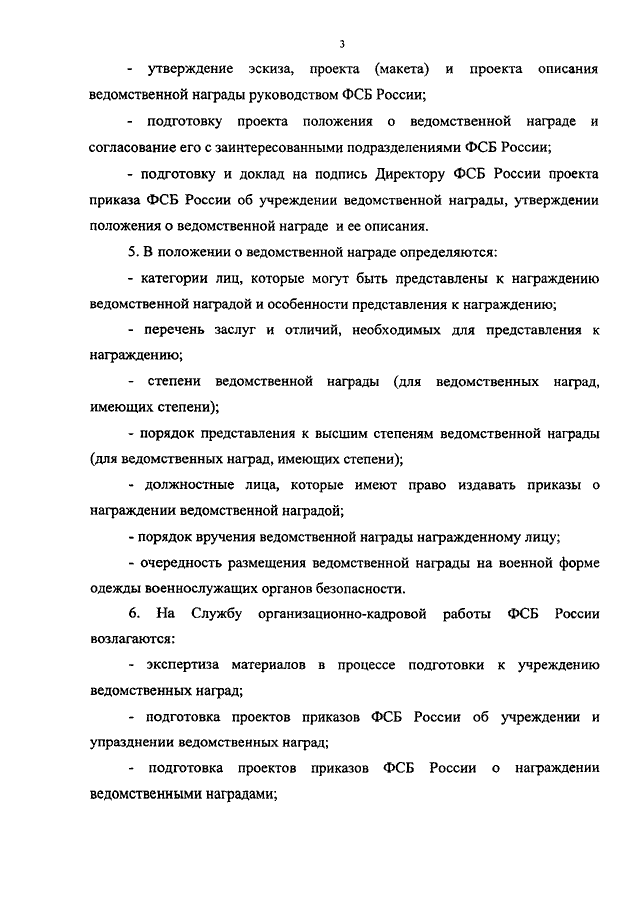 3

- утверждение эскиза, проекта (макета) и проекта описания ведомственной награды руководством ФСБ России;

- подготовку проекта положения о ведомственной награде и согласование его с заинтересованными подразделениями ФСБ России;

- подготовку и доклад на подпись Директору ФСБ России проекта приказа ФСБ России об учреждении ведомственной награды, утверждении положения о ведомственной награде и ее описания.

5. В положении о ведомственной награде определяются:

- категории лиц, которые могут быть представлены к награждению ведомственной наградой и особенности представления к награждению;

- перечень заслуг и отличий, необходимых для представления к награждению;

- степени ведомственной награды (для ведомственных наград, имеющих степени);

- порядок представления к высшим степеням ведомственной награды (для ведомственных наград, имеющих степени);

- должностные лица, которые имеют право издавать приказы о награждении ведомственной наградой;

- порядок вручения ведомственной награды награжденному лицу;

- очередность размещения ведомственной награды на военной форме одежды военнослужащих органов безопасности.

6. На Службу организационно-кадровой работы ФСБ России возлагаются:

- экспертиза материалов в процессе подготовки к учреждению ведомственных наград;

- подготовка проектов приказов ФСБ России об учреждении и упразднении ведомственных наград;

- подготовка проектов приказов ФСБ России о награждении ведомственными наградами;